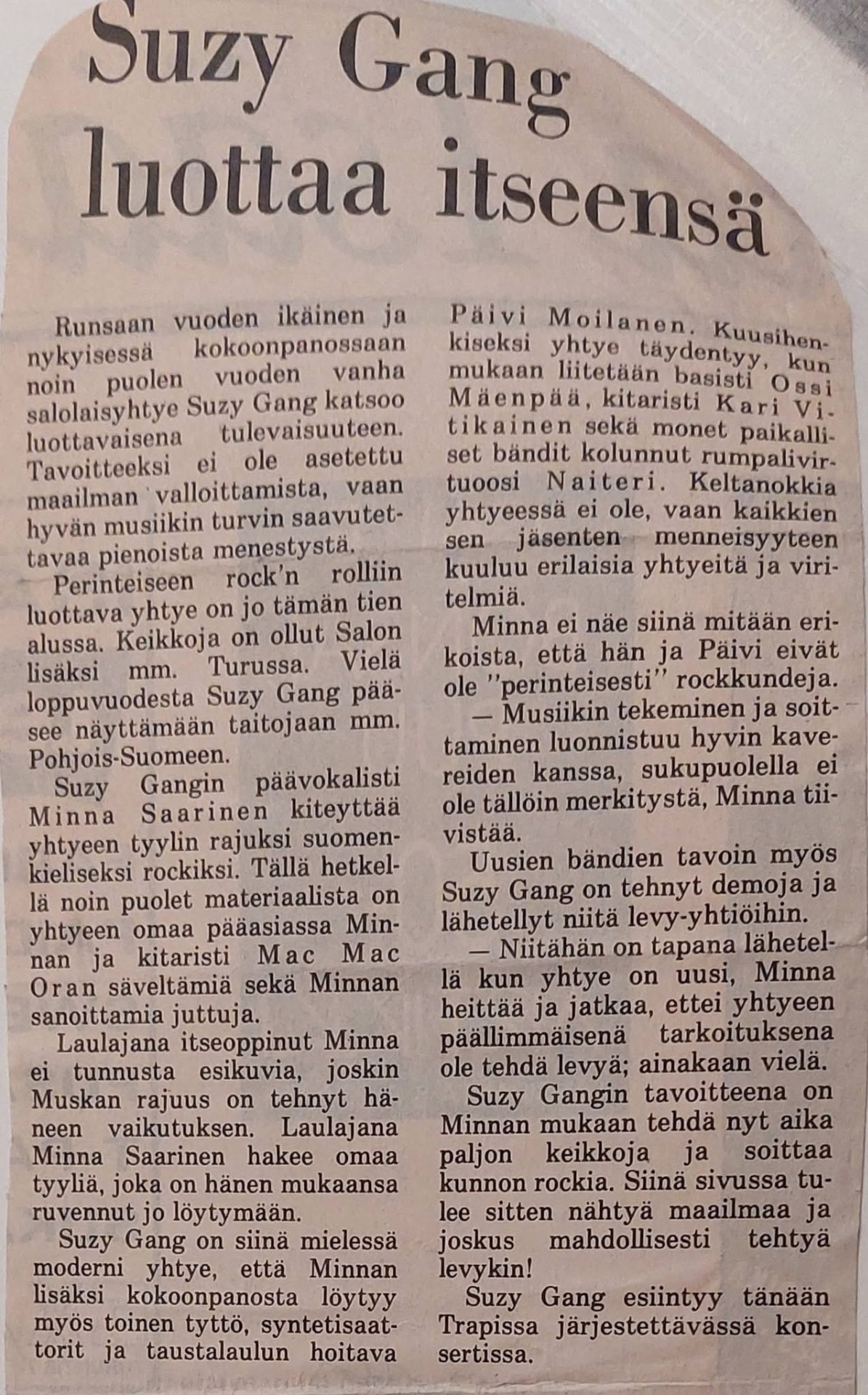 Suzy Gang luottaa itseensä

Runsaan vuoden ikäinen ja nykyisessä kokoonpanossaan noin puolen vuoden vanha salolaisyhtye Suzy Gang katsoo luottavaisena tulevaisuuteen. Tavoitteeksi ei ole asetettu maailman valloittamista, vaan hyvän musiikin turvin saavutettavaa pienoista menestystä.

Perinteiseen rock'n rolliin luottava yhtye on jo tämän tien alussa. Keikkoja on ollut Salon lisäksi mm. Turussa. Vielä loppuvuodesta Suzy Gang pääsee näyttämään taitojaan mm. Pohjois-Suomeen.

Suzy Gangin päävokalisti Minna Saarinen kiteyttää yhtyeen tyylin rajuksi suomenkieliseksi rockiksi. Tällä hetkellä noin puolet materiaalista on yhtyeen omaa pääasiassa Minnan ja kitaristi Mac Mac Oran säveltämiä sekä Minnan sanoittamia juttuja.

Laulajana itseoppinut Minna ei tunnusta esikuvia, joskin Muskan rajuus on tehnyt häneen vaikutuksen. Laulajana Minna Saarinen hakee omaa tyyliä, joka on hänen mukaansa ruvennut jo löytymään.

Suzy Gang on siinä mielessä moderni yhtye, että Minnan lisäksi kokoonpanosta löytyy myös toinen tyttö, syntetisaattorit ja taustalaulun hoitava Päivi Moilanen. Kuusihenkiseksi yhtye täydentyy, kun mukaan liitetään basisti Ossi Mäenpää, kitaristi Kari Vitikainen sekä monet paikalliset bändit kolunnut rumpalivirtuoosi Naiteri. Keltanokkia yhtyeessä ei ole, vaan kaikkien sen jäsenten menneisyyteen kuuluu erilaisia yhtyeitä ja viritelmiä.

Minna ei näe siinä mitään erikoista, että hän ja Päivi eivät ole "perinteisesti" rockkundeja.

— Musiikin tekeminen ja soittaminen luonnistuu hyvin kavereiden kanssa, sukupuolella ei ole tällöin merkitystä, Minna tiivistää.

Uusien bändien tavoin myös Suzy Gang on tehnyt demoja ja lähetellyt niitä levy-yhtiöihin.

— Niitähän on tapana lähetellä kun yhtye on uusi, Minna heittää ja jatkaa, ettei yhtyeen päällimmäisenä tarkoituksena ole tehdä levyä; ainakaan vielä.

Suzy Gangin tavoitteena on Minnan mukaan tehdä nyt aika paljon keikkoja ja soittaa kunnon rockia. Siinä sivussa tulee sitten nähtyä maailmaa ja joskus mahdollisesti tehtyä levykin!

Suzy Gang esiintyy tänään Trapissa järjestettävässä konsertissa.